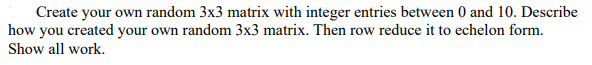 Create your own random 3x3 matrix with integer entries between 0 and 10. Describe how you created your own random 3x3 matrix. Then row reduce it to echelon form. Show all work.